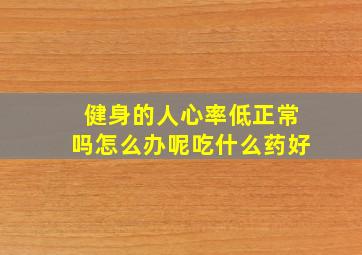 健身的人心率低正常吗怎么办呢吃什么药好